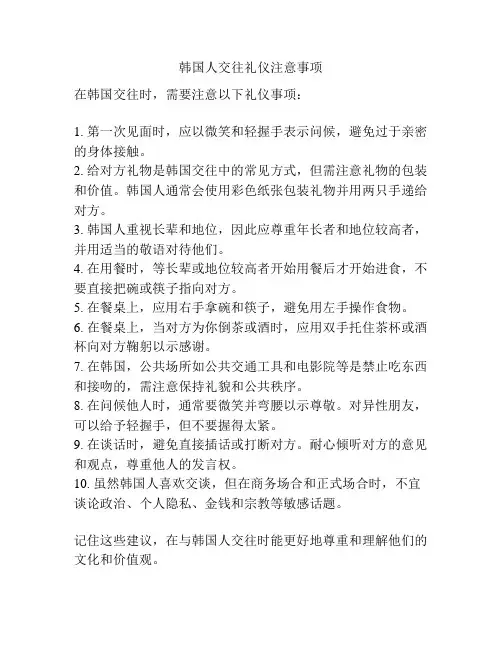 韩国人交往礼仪注意事项

在韩国交往时，需要注意以下礼仪事项：

1. 第一次见面时，应以微笑和轻握手表示问候，避免过于亲密的身体接触。
2. 给对方礼物是韩国交往中的常见方式，但需注意礼物的包装和价值。韩国人通常会使用彩色纸张包装礼物并用两只手递给对方。
3. 韩国人重视长辈和地位，因此应尊重年长者和地位较高者，并用适当的敬语对待他们。
4. 在用餐时，等长辈或地位较高者开始用餐后才开始进食，不要直接把碗或筷子指向对方。
5. 在餐桌上，应用右手拿碗和筷子，避免用左手操作食物。
6. 在餐桌上，当对方为你倒茶或酒时，应用双手托住茶杯或酒杯向对方鞠躬以示感谢。
7. 在韩国，公共场所如公共交通工具和电影院等是禁止吃东西和接吻的，需注意保持礼貌和公共秩序。
8. 在问候他人时，通常要微笑并弯腰以示尊敬。对异性朋友，可以给予轻握手，但不要握得太紧。
9. 在谈话时，避免直接插话或打断对方。耐心倾听对方的意见和观点，尊重他人的发言权。
10. 虽然韩国人喜欢交谈，但在商务场合和正式场合时，不宜谈论政治、个人隐私、金钱和宗教等敏感话题。

记住这些建议，在与韩国人交往时能更好地尊重和理解他们的文化和价值观。